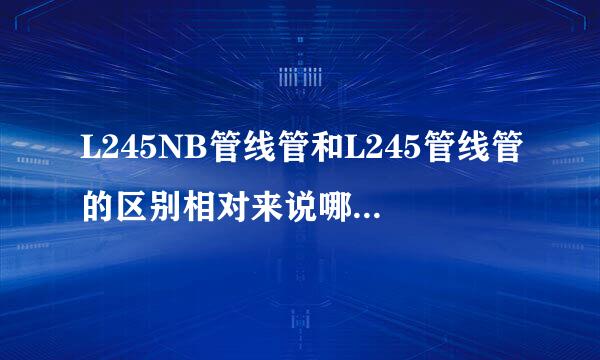 L245NB管线管和L245管线管的区别相对来说哪...